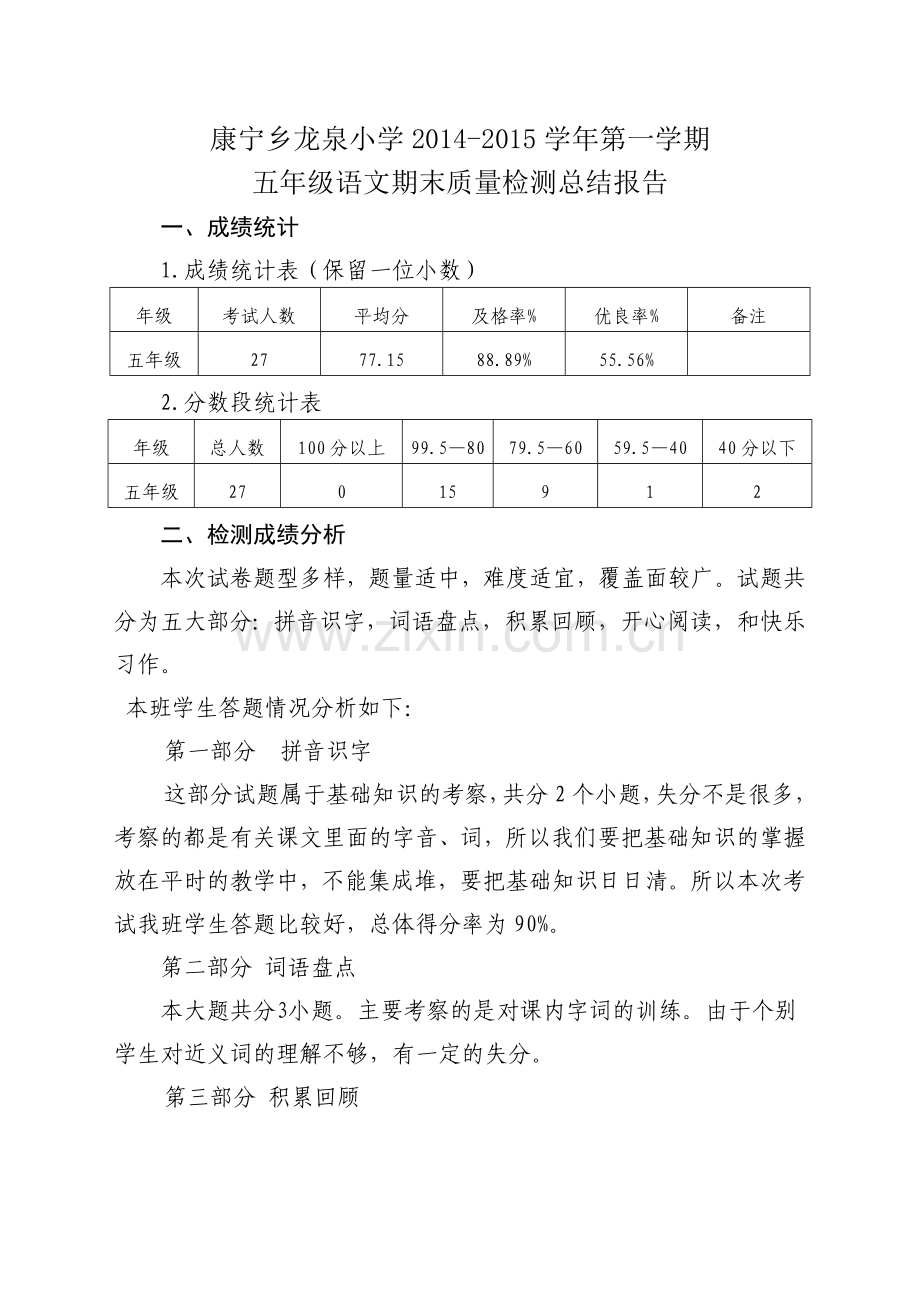 康宁乡龙泉小学2014-2015学年第一学期
五年级语文期末质量检测总结报告

一、成绩统计

1.成绩统计表（保留一位小数）

| 年级 | 考试人数 | 平均分 | 及格率% | 优良率% | 备注 |
|---|---|---|---|---|---|
| 五年级 | 27 | 77.15 | 88.89% | 55.56% | |

2.分数段统计表

| 年级 | 总人数 | 100分以上 | 99.5—80 | 79.5—60 | 59.5—40 | 40分以下 |
|---|---|---|---|---|---|---|
| 五年级 | 27 | 0 | 15 | 9 | 1 | 2 |

二、检测成绩分析

本次试卷题型多样，题量适中，难度适宜，覆盖面较广。试题共分为五大部分：拼音识字，词语盘点，积累回顾，开心阅读，和快乐习作。

本班学生答题情况分析如下：

第一部分 拼音识字

这部分试题属于基础知识的考察，共分2个小题，失分不是很多，考察的都是有关课文里面的字音、词，所以我们要把基础知识的掌握放在平时的教学中，不能集成堆，要把基础知识日日清。所以本次考试我班学生答题比较好，总体得分率为90%。

第二部分 词语盘点

本大题共分3小题。主要考察的是对课内字词的训练。由于个别学生对近义词的理解不够，有一定的失分。

第三部分 积累回顾

www.zixin.com.cn